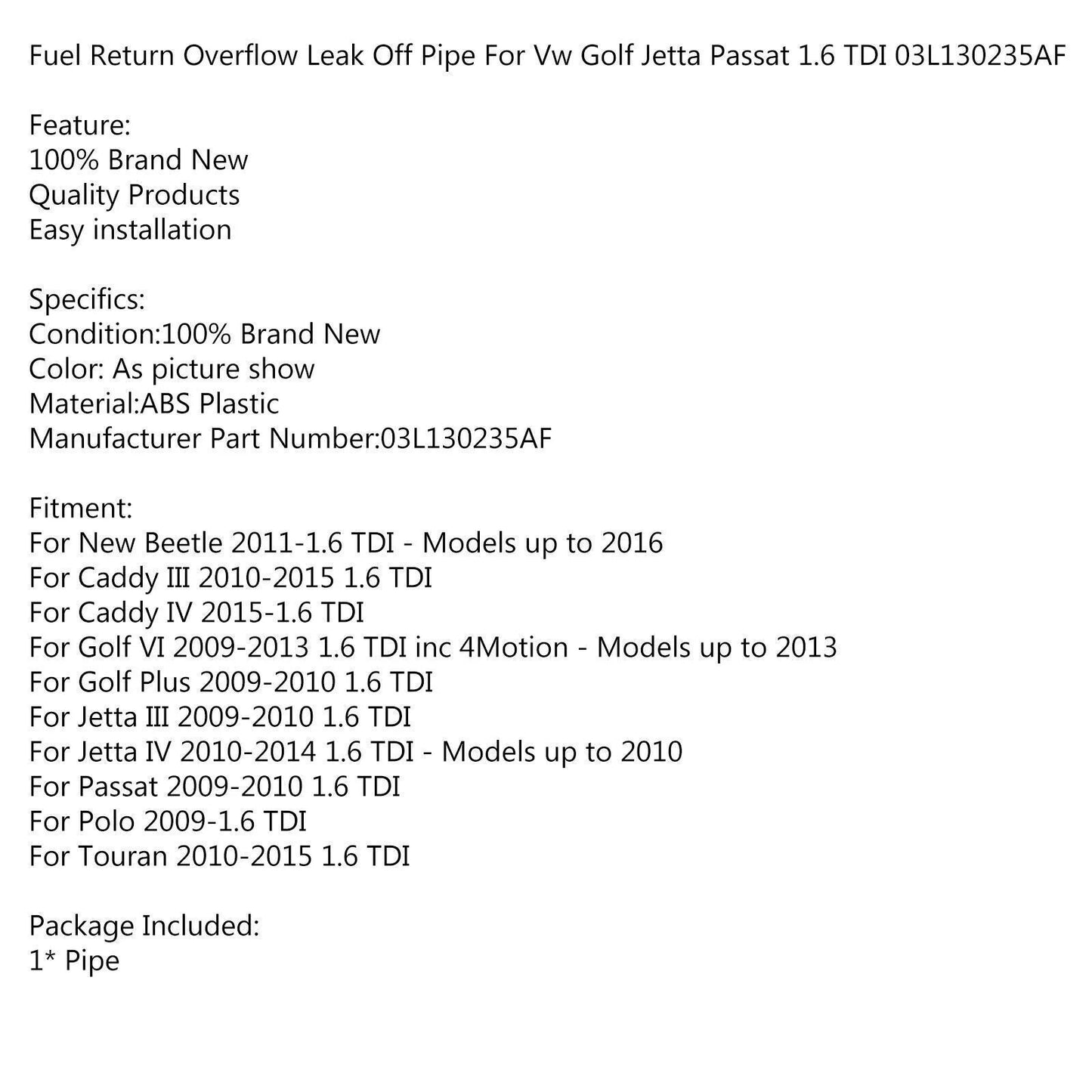 Fuel Return Overflow Leak Off Pipe For Vw Golf Jetta Passat 1.6 TDI 03L130235AF

Feature:
100% Brand New
Quality Products
Easy installation

Specifics:
Condition:100% Brand New
Color: As picture show
Material:ABS Plastic
Manufacturer Part Number:03L130235AF

Fitment:
For New Beetle 2011-1.6 TDI - Models up to 2016
For Caddy III 2010-2015 1.6 TDI
For Caddy IV 2015-1.6 TDI
For Golf VI 2009-2013 1.6 TDI inc 4Motion - Models up to 2013
For Golf Plus 2009-2010 1.6 TDI
For Jetta III 2009-2010 1.6 TDI
For Jetta IV 2010-2014 1.6 TDI - Models up to 2010
For Passat 2009-2010 1.6 TDI
For Polo 2009-1.6 TDI
For Touran 2010-2015 1.6 TDI

Package Included:
1* Pipe